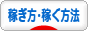 稼ぎ方・稼ぐ方法